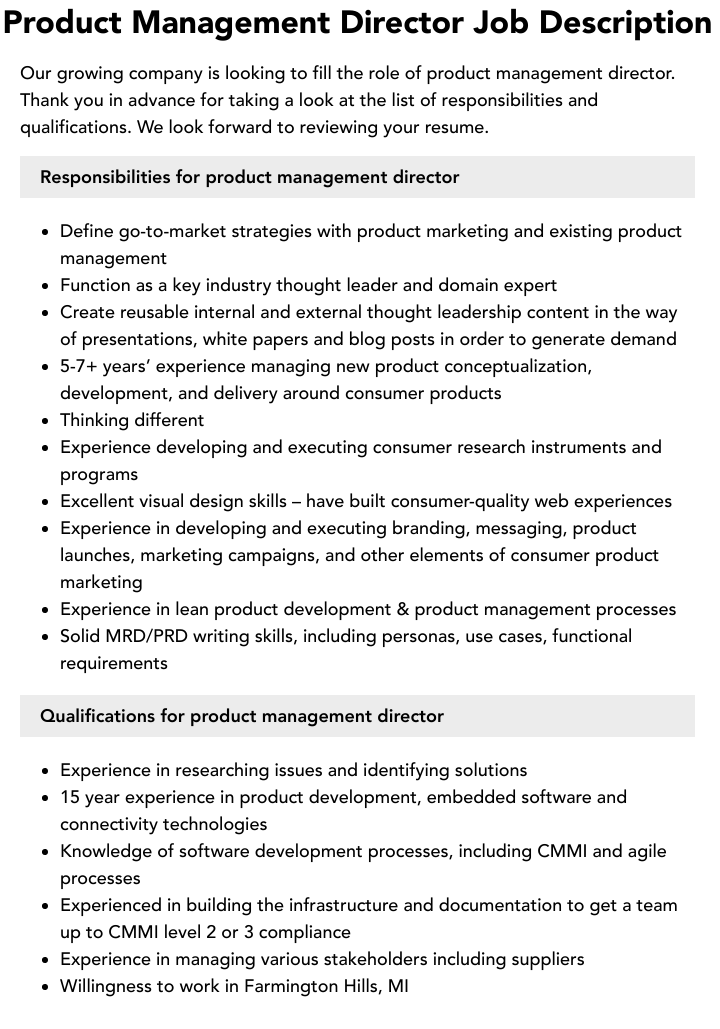 Product Management Director Job Description

Our growing company is looking to fill the role of product management director. Thank you in advance for taking a look at the list of responsibilities and qualifications. We look forward to reviewing your resume.

Responsibilities for product management director

• Define go-to-market strategies with product marketing and existing product management
• Function as a key industry thought leader and domain expert
• Create reusable internal and external thought leadership content in the way of presentations, white papers and blog posts in order to generate demand
• 5-7+ years' experience managing new product conceptualization, development, and delivery around consumer products
• Thinking different
• Experience developing and executing consumer research instruments and programs
• Excellent visual design skills – have built consumer-quality web experiences
• Experience in developing and executing branding, messaging, product launches, marketing campaigns, and other elements of consumer product marketing
• Experience in lean product development & product management processes
• Solid MRD/PRD writing skills, including personas, use cases, functional requirements

Qualifications for product management director

• Experience in researching issues and identifying solutions
• 15 year experience in product development, embedded software and connectivity technologies
• Knowledge of software development processes, including CMMI and agile processes
• Experienced in building the infrastructure and documentation to get a team up to CMMI level 2 or 3 compliance
• Experience in managing various stakeholders including suppliers
• Willingness to work in Farmington Hills, MI